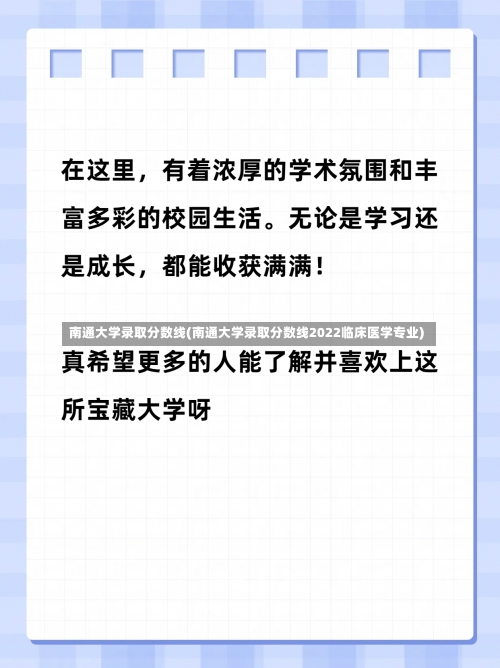 在这里，有着浓厚的学术氛围和丰富多彩的校园生活。无论是学习还是成长，都能收获满满！

南通大学录取分数线(南通大学录取分数线2022临床医学专业)

真希望更多的人能了解并喜欢上这所宝藏大学呀